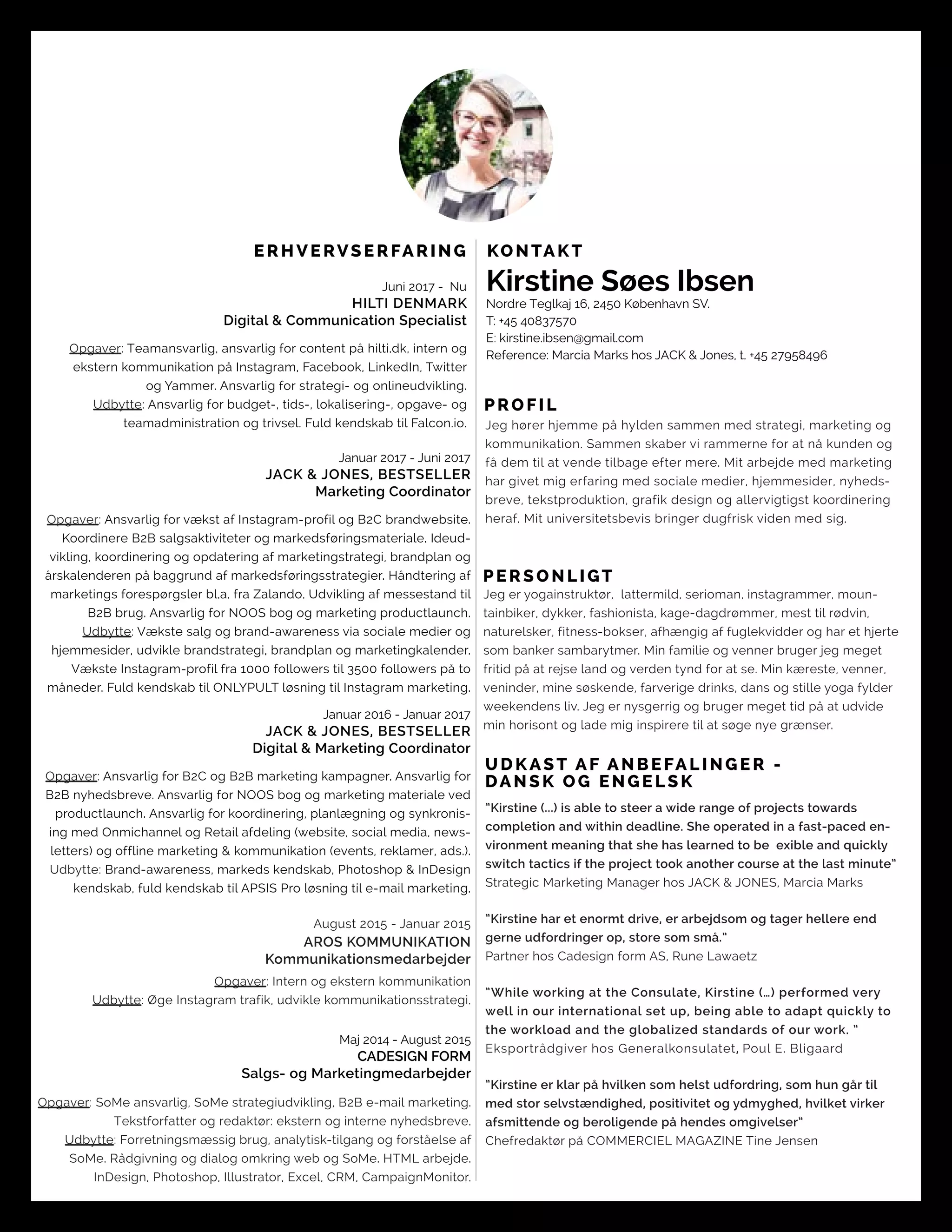 ERHVERVSERFARING

Juni 2017 - Nu
HILTI DENMARK
Digital & Communication Specialist

Opgaver: Teamansvarlig, ansvarlig for content på hilti.dk, intern og ekstern kommunikation på Instagram, Facebook, LinkedIn, Twitter og Yammer. Ansvarlig for strategi- og onlineudvikling.
Udbytte: Ansvarlig for budget-, tids-, lokalisering-, opgave- og teamadministration og trivsel. Fuld kendskab til Falcon.io.

Januar 2017 - Juni 2017
JACK & JONES, BESTSELLER
Marketing Coordinator

Opgaver: Ansvarlig for vækst af Instagram-profil og B2C brandwebsite. Koordinere B2B salgsaktiviteter og markedsføringsmateriale. Ideudvikling, koordinering og opdatering af marketingstrategi, brandplan og årskalenderen på baggrund af markedsføringsstrategier. Håndtering af marketings forespørgsler bl.a. fra Zalando. Udvikling af messestand til B2B brug. Ansvarlig for NOOS bog og marketing productlaunch.
Udbytte: Vækste salg og brand-awareness via sociale medier og hjemmesider, udvikle brandstrategi, brandplan og marketingkalender. Vækste Instagram-profil fra 1000 followers til 3500 followers på to måneder. Fuld kendskab til ONLYPULT løsning til Instagram marketing.

Januar 2016 - Januar 2017
JACK & JONES, BESTSELLER
Digital & Marketing Coordinator

Opgaver: Ansvarlig for B2C og B2B marketing kampagner. Ansvarlig for B2B nyhedsbreve. Ansvarlig for NOOS bog og marketing materiale ved productlaunch. Ansvarlig for koordinering, planlægning og synkronising med Onmichannel og Retail afdeling (website, social media, newsletters) og offline marketing & kommunikation (events, reklamer, ads.).
Udbytte: Brand-awareness, markeds kendskab, Photoshop & InDesign kendskab, fuld kendskab til APSIS Pro løsning til e-mail marketing.

August 2015 - Januar 2015
AROS KOMMUNIKATION
Kommunikationsmedarbejder

Opgaver: Intern og ekstern kommunikation
Udbytte: Øge Instagram trafik, udvikle kommunikationsstrategi.

Maj 2014 - August 2015
CADESIGN FORM
Salgs- og Marketingmedarbejder

Opgaver: SoMe ansvarlig, SoMe strategiudvikling, B2B e-mail marketing. Tekstforfatter og redaktør: ekstern og interne nyhedsbreve.
Udbytte: Forretningsmæssig brug, analytisk-tilgang og forståelse af SoMe. Rådgivning og dialog omkring web og SoMe. HTML arbejde. InDesign, Photoshop, Illustrator, Excel, CRM, CampaignMonitor.

KONTAKT
Kirstine Søes Ibsen
Nordre Teglkaj 16, 2450 København SV.
T: +45 40837570
E: kirstine.ibsen@gmail.com
Reference: Marcia Marks hos JACK & Jones, t. +45 27958496

PROFIL
Jeg hører hjemme på hylden sammen med strategi, marketing og kommunikation. Sammen skaber vi rammerne for at nå kunden og få dem til at vende tilbage efter mere. Mit arbejde med marketing har givet mig erfaring med sociale medier, hjemmesider, nyhedsbreve, tekstproduktion, grafik design og allervigtigst koordinering heraf. Mit universitetsbevis bringer dugfrisk viden med sig.

PERSONLIGT
Jeg er yogainstruktør, lattermild, serioman, instagrammer, mountainbiker, dykker, fashionista, kage-dagdrømmer, mest til rødvin, naturelsker, fitness-bokser, afhængig af fuglekvidder og har et hjerte som banker sambarytmer. Min familie og venner bruger jeg meget fritid på at rejse land og verden tynd for at se. Min kæreste, venner, veninder, mine søskende, farverige drinks, dans og stille yoga fylder weekendens liv. Jeg er nysgerrig og bruger meget tid på at udvide min horisont og lade mig inspirere til at søge nye grænser.

UDKAST AF ANBEFALINGER - DANSK OG ENGELSK
"Kirstine (...) is able to steer a wide range of projects towards completion and within deadline. She operated in a fast-paced environment meaning that she has learned to be exible and quickly switch tactics if the project took another course at the last minute"
Strategic Marketing Manager hos JACK & JONES, Marcia Marks

"Kirstine har et enormt drive, er arbejdsom og tager hellere end gerne udfordringer op, store som små."
Partner hos Cadesign form AS, Rune Lawaetz

"While working at the Consulate, Kirstine (...) performed very well in our international set up, being able to adapt quickly to the workload and the globalized standards of our work. "
Eksportrådgiver hos Generalkonsulatet, Poul E. Bligaard

"Kirstine er klar på hvilken som helst udfordring, som hun går til med stor selvstændighed, positivitet og ydmyghed, hvilket virker afsmittende og beroligende på hendes omgivelser"
Chefredaktør på COMMERCIEL MAGAZINE Tine Jensen